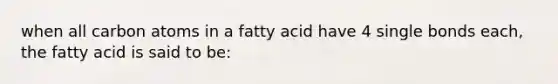 when all carbon atoms in a fatty acid have 4 single bonds each, the fatty acid is said to be: